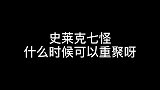 史莱克七怪
什么时候可以重聚呀